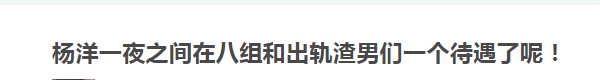 杨洋一夜之间在八组和出轨渣男们一个待遇了呢！